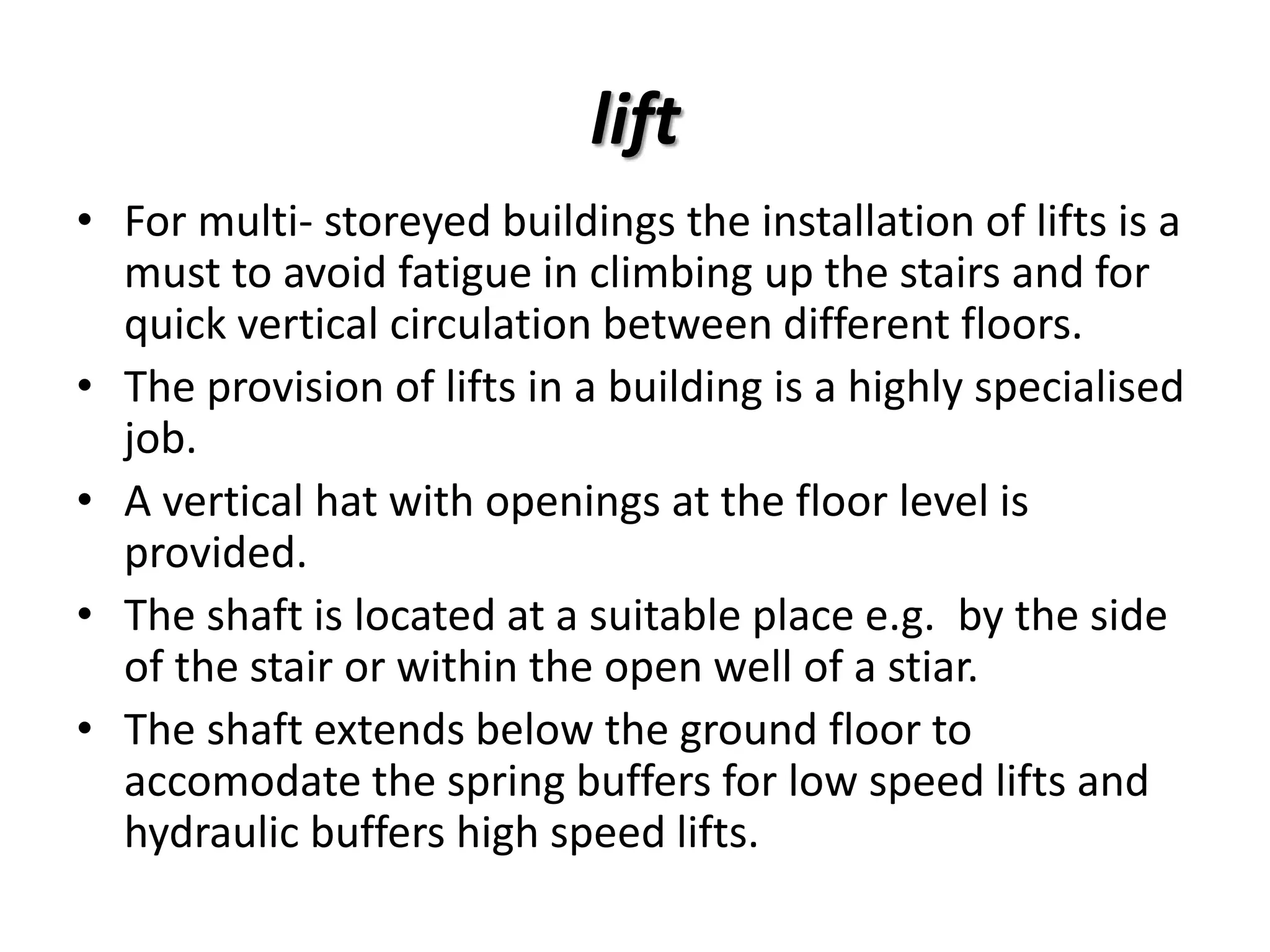 lift

• For multi- storeyed buildings the installation of lifts is a must to avoid fatigue in climbing up the stairs and for quick vertical circulation between different floors.
• The provision of lifts in a building is a highly specialised job.
• A vertical hat with openings at the floor level is provided.
• The shaft is located at a suitable place e.g.  by the side of the stair or within the open well of a stiar.
• The shaft extends below the ground floor to accomodate the spring buffers for low speed lifts and hydraulic buffers high speed lifts.